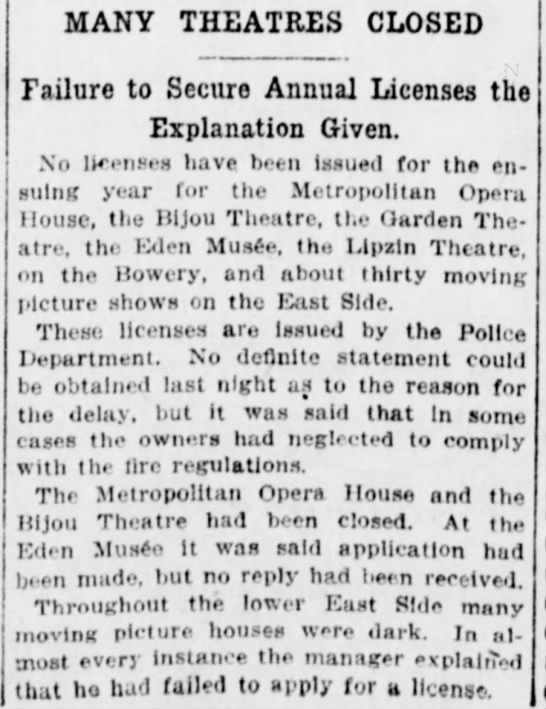 MANY THEATRES CLOSED

Failure to Secure Annual Licenses the Explanation Given.

No licenses have been issued for the ensuing year for the Metropolitan Opera House, the Bijou Theatre, the Garden Theatre, the Eden Musée, the Lipzin Theatre, on the Bowery, and about thirty moving picture shows on the East Side.

These licenses are issued by the Police Department. No definite statement could be obtained last night as to the reason for the delay, but it was said that in some cases the owners had neglected to comply with the fire regulations.

The Metropolitan Opera House and the Bijou Theatre had been closed. At the Eden Musée it was said application had been made, but no reply had been received.

Throughout the lower East Side many moving picture houses were dark. In almost every instance the manager explained that he had failed to apply for a license.